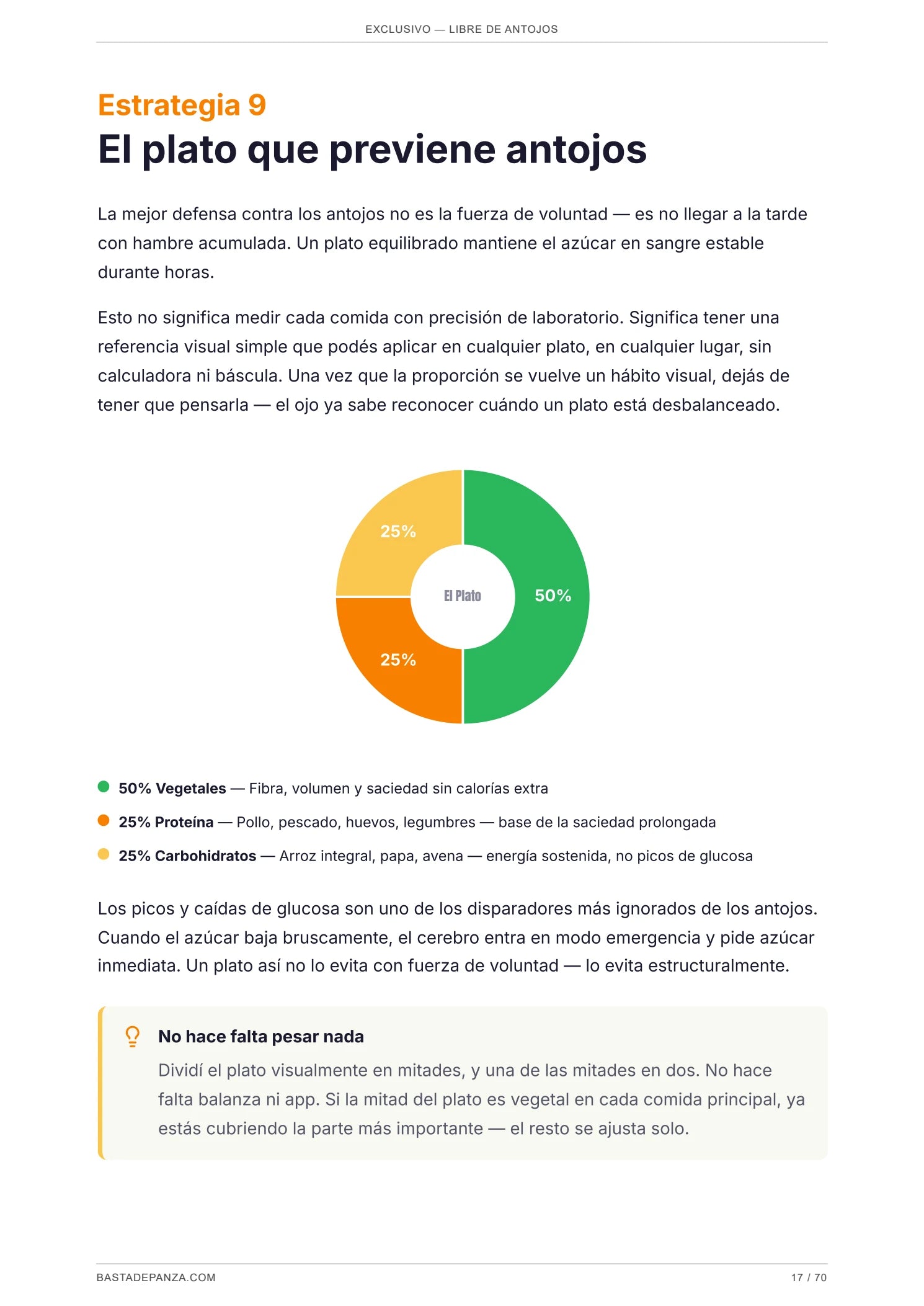 EXCLUSIVO — LIBRE DE ANTOJOS

Estrategia 9

El plato que previene antojos

La mejor defensa contra los antojos no es la fuerza de voluntad — es no llegar a la tarde con hambre acumulada. Un plato equilibrado mantiene el azúcar en sangre estable durante horas.

Esto no significa medir cada comida con precisión de laboratorio. Significa tener una referencia visual simple que podés aplicar en cualquier plato, en cualquier lugar, sin calculadora ni báscula. Una vez que la proporción se vuelve un hábito visual, dejás de tener que pensarla — el ojo ya sabe reconocer cuándo un plato está desbalanceado.

25%

El Plato

50%

25%

50% Vegetales — Fibra, volumen y saciedad sin calorías extra

25% Proteína — Pollo, pescado, huevos, legumbres — base de la saciedad prolongada

25% Carbohidratos — Arroz integral, papa, avena — energía sostenida, no picos de glucosa

Los picos y caídas de glucosa son uno de los disparadores más ignorados de los antojos. Cuando el azúcar baja bruscamente, el cerebro entra en modo emergencia y pide azúcar inmediata. Un plato así no lo evita con fuerza de voluntad — lo evita estructuralmente.

No hace falta pesar nada

Dividí el plato visualmente en mitades, y una de las mitades en dos. No hace falta balanza ni app. Si la mitad del plato es vegetal en cada comida principal, ya estás cubriendo la parte más importante — el resto se ajusta solo.

BASTADEPANZA.COM

17 / 70